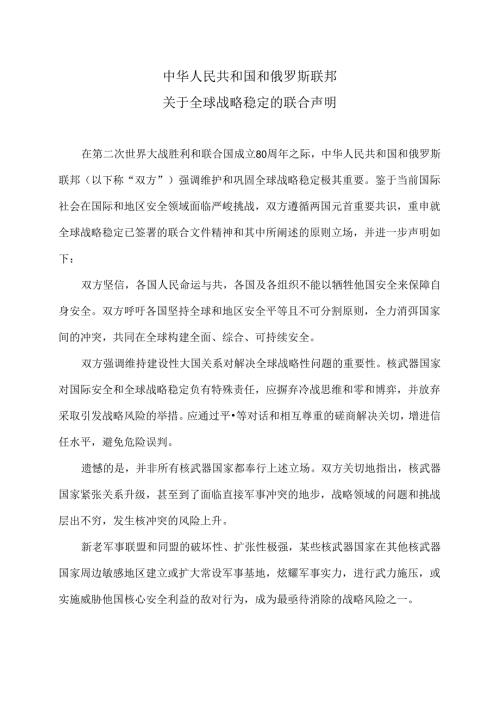 中华人民共和国和俄罗斯联邦
关于全球战略稳定的联合声明

在第二次世界大战胜利和联合国成立80周年之际，中华人民共和国和俄罗斯联邦（以下称“双方”）强调维护和巩固全球战略稳定极其重要。鉴于当前国际社会在国际和地区安全领域面临严峻挑战，双方遵循两国元首重要共识，重申就全球战略稳定已签署的联合文件精神和其中所阐述的原则立场，并进一步声明如下：

双方坚信，各国人民命运与共，各国及各组织不能以牺牲他国安全来保障自身安全。双方呼吁各国坚持全球和地区安全平等且不可分割原则，全力消弭国家间的冲突，共同在全球构建全面、综合、可持续安全。

双方强调维持建设性大国关系对解决全球战略性问题的重要性。核武器国家对国际安全和全球战略稳定负有特殊责任，应摒弃冷战思维和零和博弈，并放弃采取引发战略风险的举措。应通过平•等对话和相互尊重的磋商解决关切，增进信任水平，避免危险误判。

遗憾的是，并非所有核武器国家都奉行上述立场。双方关切地指出，核武器国家紧张关系升级，甚至到了面临直接军事冲突的地步，战略领域的问题和挑战层出不穷，发生核冲突的风险上升。

新老军事联盟和同盟的破坏性、扩张性极强，某些核武器国家在其他核武器国家周边敏感地区建立或扩大常设军事基地，炫耀军事实力，进行武力施压，或实施威胁他国核心安全利益的敌对行为，成为最亟待消除的战略风险之一。